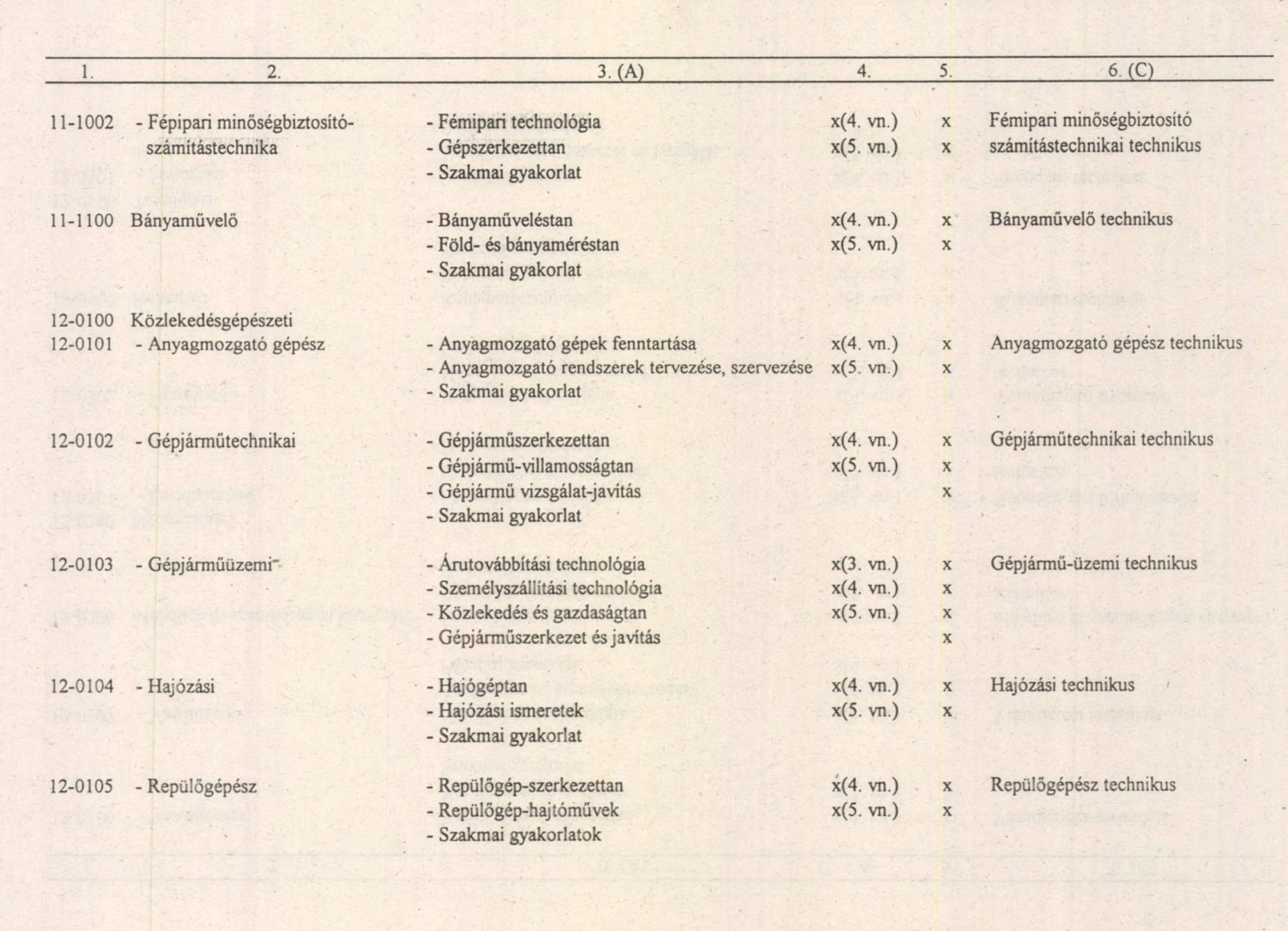 | 1. | 2. | 3. (A) | 4. | 5. | 6. (C) |
|---|---|---|---|---|---|
| 11-1002 | - Fépipari minőségbiztosító-számítástechnika | - Fémipari technológia | x(4. vn.) | x | Fémipari minőségbiztosító számítástechnikai technikus |
| | | - Gépszerkezettan | x(5. vn.) | x | |
| | | - Szakmai gyakorlat | | | |
| 11-1100 | Bányaművelő | - Bányaműveléstan | x(4. vn.) | x | Bányaművelő technikus |
| | | - Föld- és bányaméréstan | x(5. vn.) | x | |
| | | - Szakmai gyakorlat | | | |
| 12-0100 | Közlekedésgépészeti | | | | |
| 12-0101 | - Anyagmozgató gépész | - Anyagmozgató gépek fenntartása | x(4. vn.) | x | Anyagmozgató gépész technikus |
| | | - Anyagmozgató rendszerek tervezése, szervezése | x(5. vn.) | x | |
| | | - Szakmai gyakorlat | | | |
| 12-0102 | - Gépjárműtechnikai | - Gépjárműszerkezettan | x(4. vn.) | x | Gépjárműtechnikai technikus |
| | | - Gépjármű-villamosságtan | x(5. vn.) | x | |
| | | - Gépjármű vizsgálat-javítás | | x | |
| | | - Szakmai gyakorlat | | | |
| 12-0103 | - Gépjárműüzemi | - Árutovábbítási technológia | x(3. vn.) | x | Gépjármű-üzemi technikus |
| | | - Személyszállítási technológia | x(4. vn.) | x | |
| | | - Közlekedés és gazdaságtan | x(5. vn.) | x | |
| | | - Gépjárműszerkezet és javítás | | x | |
| 12-0104 | - Hajózási | - Hajógéptan | x(4. vn.) | x | Hajózási technikus |
| | | - Hajózási ismeretek | x(5. vn.) | x | |
| | | - Szakmai gyakorlat | | | |
| 12-0105 | - Repülőgépész | - Repülőgép-szerkezettan | x(4. vn.) | x | Repülőgépész technikus |
| | | - Repülőgép-hajtóművek | x(5. vn.) | x | |
| | | - Szakmai gyakorlatok | | | |